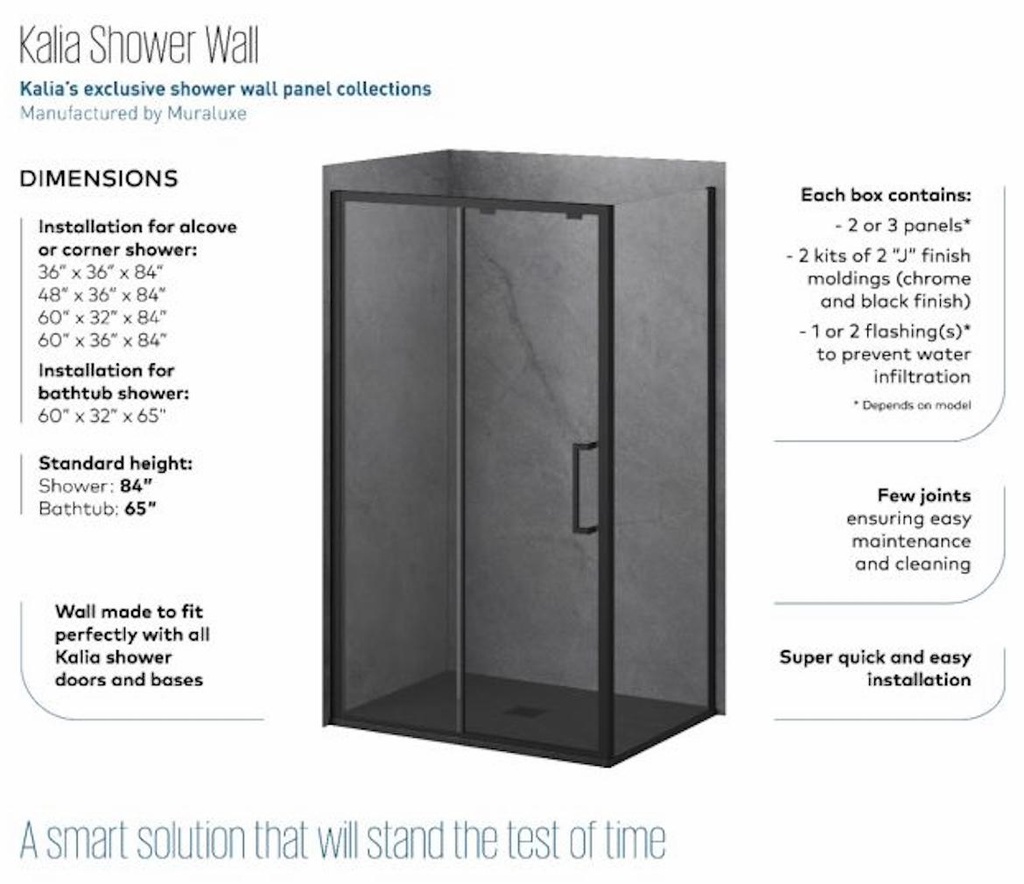 Kalia Shower Wall

Kalia's exclusive shower wall panel collections
Manufactured by Muraluxe

DIMENSIONS

Installation for alcove or corner shower:
36" x 36" x 84"
48" x 36" x 84"
60" x 32" x 84"
60" x 36" x 84"

Installation for bathtub shower:
60" x 32" x 65"

Standard height:
Shower: 84"
Bathtub: 65"

Wall made to fit perfectly with all Kalia shower doors and bases

Each box contains:
- 2 or 3 panels*
- 2 kits of 2 "J" finish moldings (chrome and black finish)
- 1 or 2 flashing(s)* to prevent water infiltration
* Depends on model

Few joints ensuring easy maintenance and cleaning

Super quick and easy installation

A smart solution that will stand the test of time